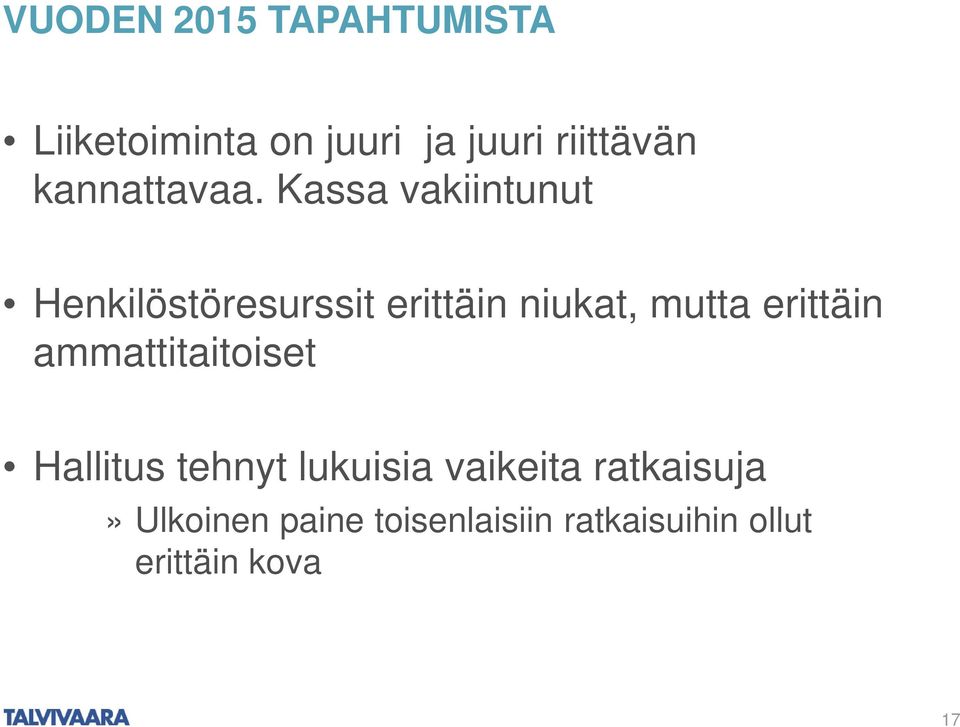 VUODEN 2015 TAPAHTUMISTA

• Liiketoiminta on juuri ja juuri riittävän kannattavaa. Kassa vakiintunut

• Henkilöstöresurssit erittäin niukat, mutta erittäin ammattitaitoiset

• Hallitus tehnyt lukuisia vaikeita ratkaisuja

» Ulkoinen paine toisenlaisiin ratkaisuihin ollut erittäin kova

TALVIVAARA

17